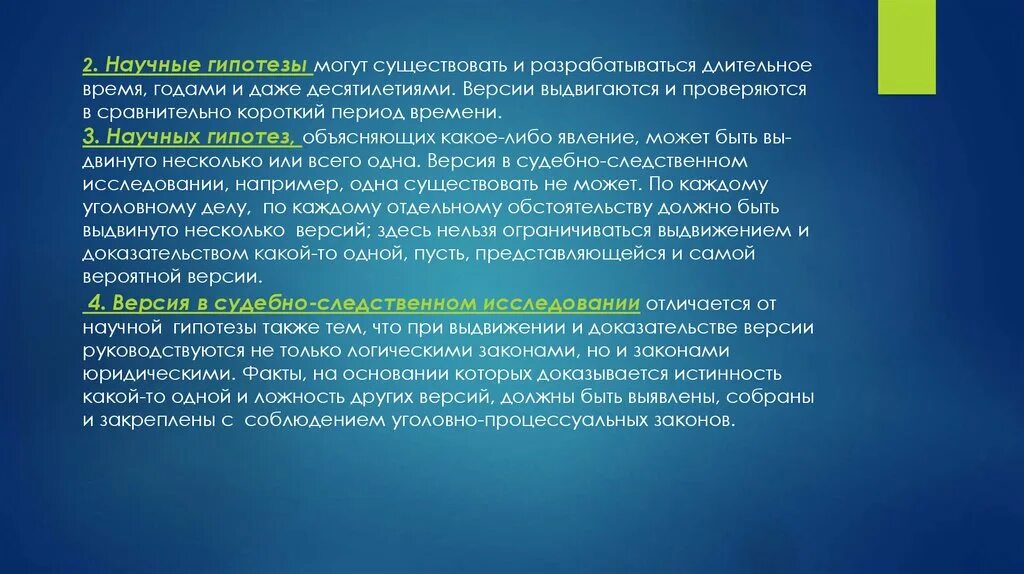 2. Научные гипотезы могут существовать и разрабатываться длительное время, годами и даже десятилетиями. Версии выдвигаются и проверяются в сравнительно короткий период времени.
3. Научных гипотез, объясняющих какое-либо явление, может быть выдвинуто несколько или всего одна. Версия в судебно-следственном исследовании, например, одна существовать не может. По каждому уголовному делу, по каждому отдельному обстоятельству должно быть выдвинуто несколько версий; здесь нельзя ограничиваться выдвижением и доказательством какой-то одной, пусть, представляющейся и самой вероятной версии.
4. Версия в судебно-следственном исследовании отличается от научной гипотезы также тем, что при выдвижении и доказательстве версии руководствуются не только логическими законами, но и законами юридическими. Факты, на основании которых доказывается истинность какой-то одной и ложность других версий, должны быть выявлены, собраны и закреплены с соблюдением уголовно-процессуальных законов.